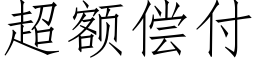 超额偿付